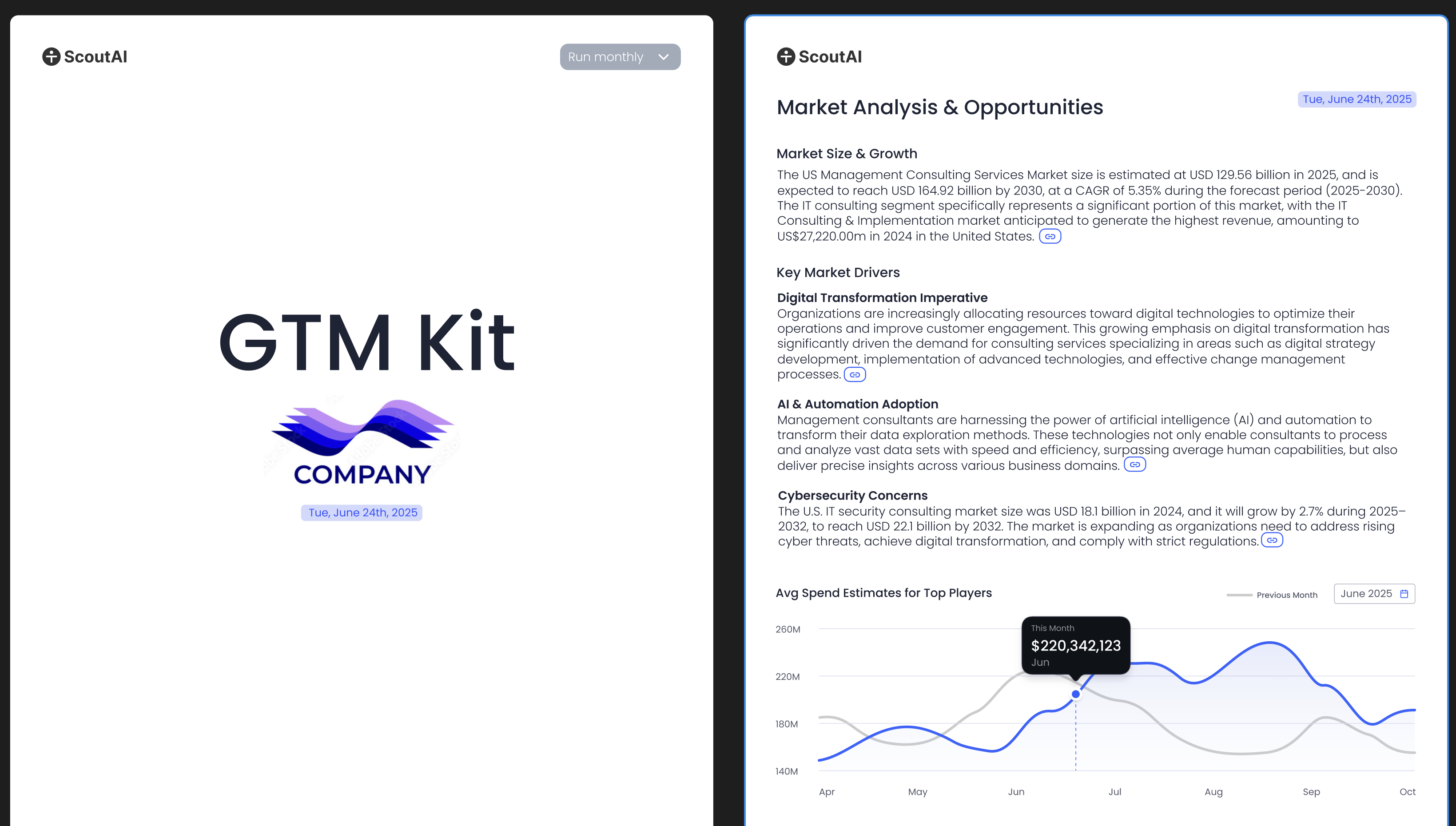 ScoutAI

Run monthly

GTM Kit

COMPANY

Tue, June 24th, 2025

ScoutAI

Market Analysis & Opportunities

Tue, June 24th, 2025

Market Size & Growth

The US Management Consulting Services Market size is estimated at USD 129.56 billion in 2025, and is expected to reach USD 164.92 billion by 2030, at a CAGR of 5.35% during the forecast period (2025-2030). The IT consulting segment specifically represents a significant portion of this market, with the IT Consulting & Implementation market anticipated to generate the highest revenue, amounting to US$27,220.00m in 2024 in the United States.

Key Market Drivers

Digital Transformation Imperative
Organizations are increasingly allocating resources toward digital technologies to optimize their operations and improve customer engagement. This growing emphasis on digital transformation has significantly driven the demand for consulting services specializing in areas such as digital strategy development, implementation of advanced technologies, and effective change management processes.

AI & Automation Adoption
Management consultants are harnessing the power of artificial intelligence (AI) and automation to transform their data exploration methods. These technologies not only enable consultants to process and analyze vast data sets with speed and efficiency, surpassing average human capabilities, but also deliver precise insights across various business domains.

Cybersecurity Concerns
The U.S. IT security consulting market size was USD 18.1 billion in 2024, and it will grow by 2.7% during 2025–2032, to reach USD 22.1 billion by 2032. The market is expanding as organizations need to address rising cyber threats, achieve digital transformation, and comply with strict regulations.

Avg Spend Estimates for Top Players

Previous Month

June 2025

This Month
$220,342,123
Jun

260M
220M
180M
140M

Apr May Jun Jul Aug Sep Oct